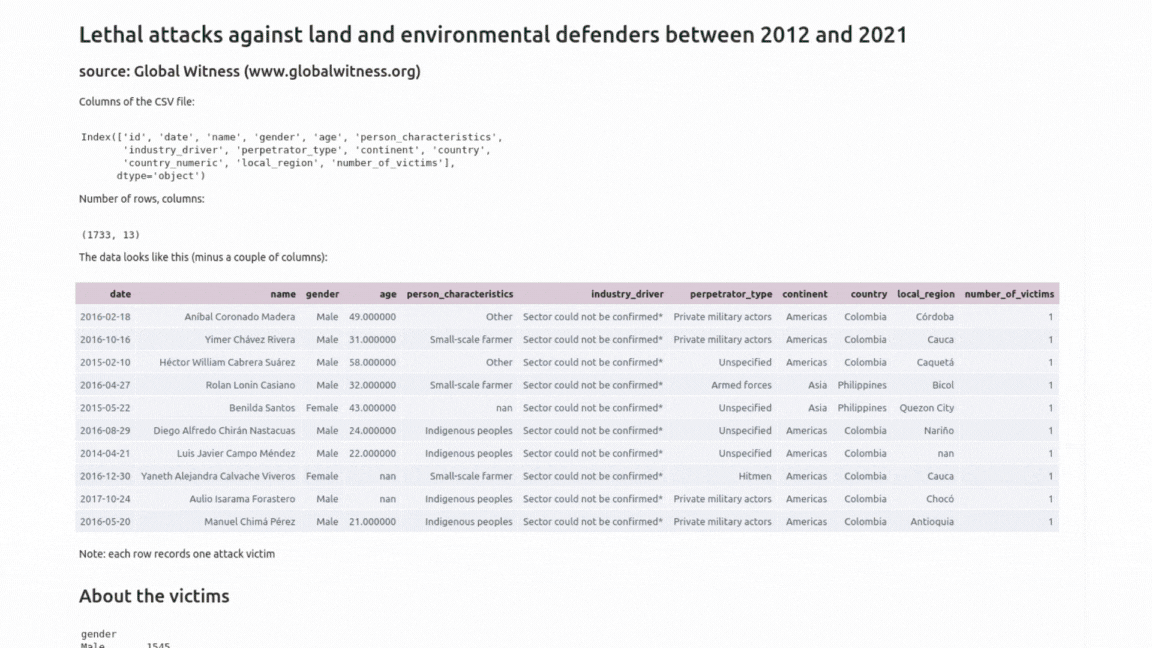 Lethal attacks against land and environmental defenders between 2012 and 2021

source: Global Witness (www.globalwitness.org)

Columns of the CSV file:

Index(['id', 'date', 'name', 'gender', 'age', 'person_characteristics', 'industry_driver', 'perpetrator_type', 'continent', 'country', 'country_numeric', 'local_region', 'number_of_victims'], dtype='object')

Number of rows, columns:

(1733, 13)

The data looks like this (minus a couple of columns):

| date | name | gender | age | person_characteristics | industry_driver | perpetrator_type | continent | country | local_region | number_of_victims |
|---|---|---|---|---|---|---|---|---|---|---|
| 2016-02-18 | Aníbal Coronado Madera | Male | 49.000000 | Other | Sector could not be confirmed* | Private military actors | Americas | Colombia | Córdoba | 1 |
| 2016-10-16 | Yimer Chávez Rivera | Male | 31.000000 | Small-scale farmer | Sector could not be confirmed* | Private military actors | Americas | Colombia | Cauca | 1 |
| 2015-02-10 | Héctor William Cabrera Suárez | Male | 58.000000 | Other | Sector could not be confirmed* | Unspecified | Americas | Colombia | Caquetá | 1 |
| 2016-04-27 | Rolan Lonin Casiano | Male | 32.000000 | Small-scale farmer | Sector could not be confirmed* | Armed forces | Asia | Philippines | Bicol | 1 |
| 2015-05-22 | Benilda Santos | Female | 43.000000 | nan | Sector could not be confirmed* | Unspecified | Asia | Philippines | Quezon City | 1 |
| 2016-08-29 | Diego Alfredo Chirán Nastacuas | Male | 24.000000 | Indigenous peoples | Sector could not be confirmed* | Unspecified | Americas | Colombia | Nariño | 1 |
| 2014-04-21 | Luis Javier Campo Méndez | Male | 22.000000 | Indigenous peoples | Sector could not be confirmed* | Unspecified | Americas | Colombia | nan | 1 |
| 2016-12-30 | Yaneth Alejandra Calvache Viveros | Female | nan | Small-scale farmer | Sector could not be confirmed* | Hitmen | Americas | Colombia | Cauca | 1 |
| 2017-10-24 | Aulio Isarama Forastero | Male | nan | Indigenous peoples | Sector could not be confirmed* | Private military actors | Americas | Colombia | Chocó | 1 |
| 2016-05-20 | Manuel Chimá Pérez | Male | 21.000000 | Indigenous peoples | Sector could not be confirmed* | Private military actors | Americas | Colombia | Antioquia | 1 |

Note: each row records one attack victim

About the victims

gender
Male 1545